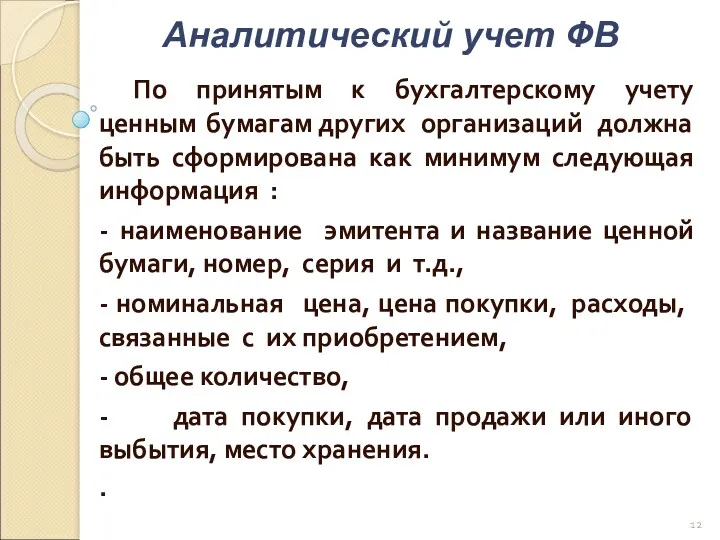 Аналитический учет ФВ

По принятым к бухгалтерскому учету ценным бумагам других организаций должна быть сформирована как минимум следующая информация :

- наименование эмитента и название ценной бумаги, номер, серия и т.д.,

- номинальная цена, цена покупки, расходы, связанные с их приобретением,

- общее количество,

- дата покупки, дата продажи или иного выбытия, место хранения.

.

12